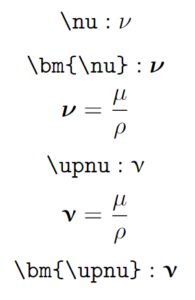 \nu : $\nu$

\bm{\nu} : $\boldsymbol{\nu}$

$\boldsymbol{\nu} = \frac{\mu}{\rho}$

\upnu : $\upnu$

$\boldsymbol{\upnu} = \frac{\mu}{\rho}$

\bm{\upnu} : $\boldsymbol{\upnu}$